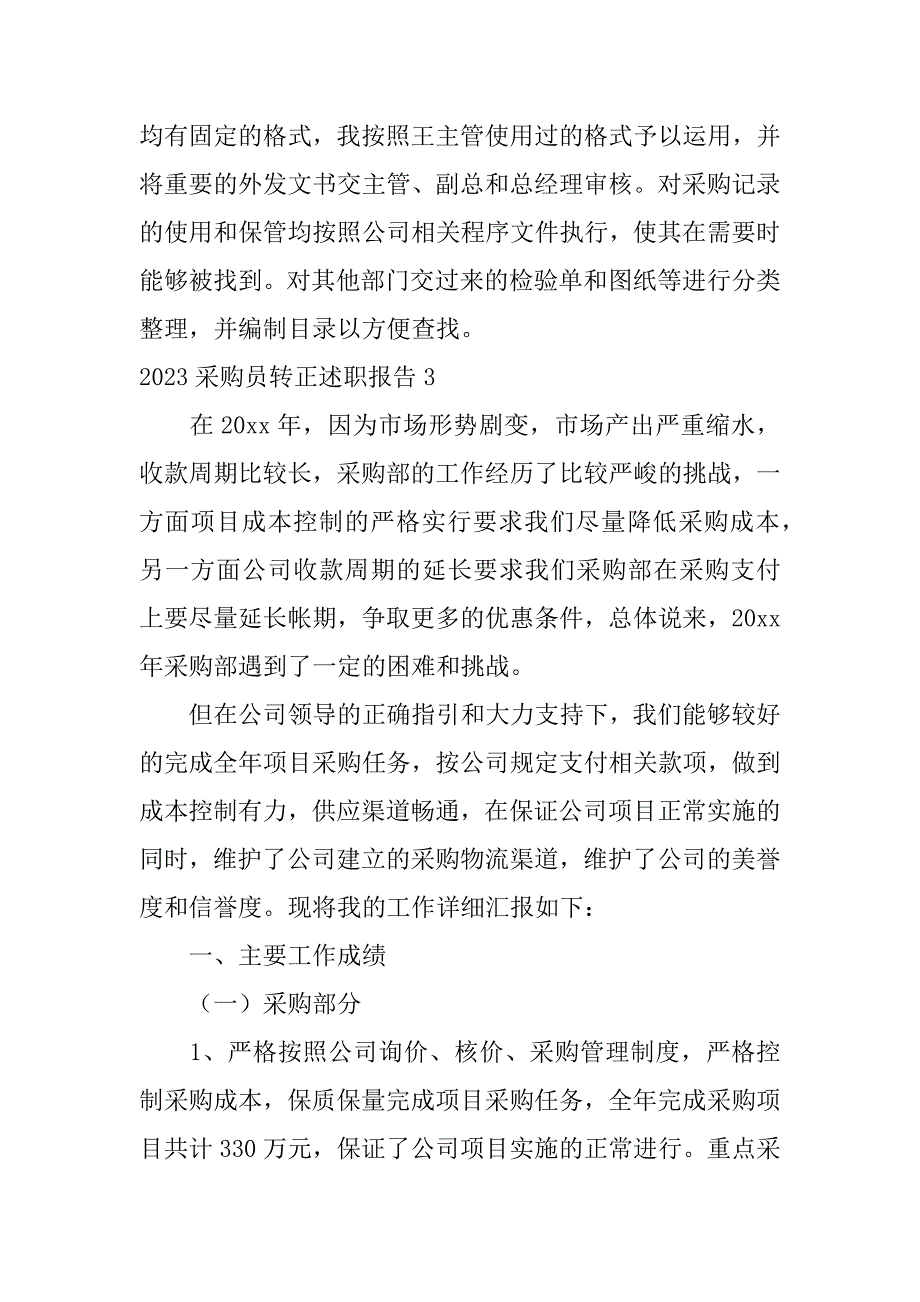 均有固定的格式，我按照王主管使用过的格式予以运用，并将重要的外发文书交主管、副总和总经理审核。对采购记录的使用和保管均按照公司相关程序文件执行，使其在需要时能够被找到。对其他部门交过来的检验单和图纸等进行分类整理，并编制目录以方便查找。

2023 采购员转正述职报告 3

在 20xx 年，因为市场形势剧变，市场产出严重缩水，收款周期比较长，采购部的工作经历了比较严峻的挑战，一方面项目成本控制的严格实行要求我们尽量降低采购成本，另一方面公司收款周期的延长要求我们采购部在采购支付上要尽量延长帐期，争取更多的优惠条件，总体说来，20xx 年采购部遇到了一定的困难和挑战。

但在公司领导的正确指引和大力支持下，我们能够较好的完成全年项目采购任务，按公司规定支付相关款项，做到成本控制有力，供应渠道畅通，在保证公司项目正常实施的同时，维护了公司建立的采购物流渠道，维护了公司的美誉度和信誉度。现将我的工作详细汇报如下：

一、主要工作成绩

（一）采购部分

1、严格按照公司询价、核价、采购管理制度，严格控制采购成本，保质保量完成项目采购任务，全年完成采购项目共计 330 万元，保证了公司项目实施的正常进行。重点采